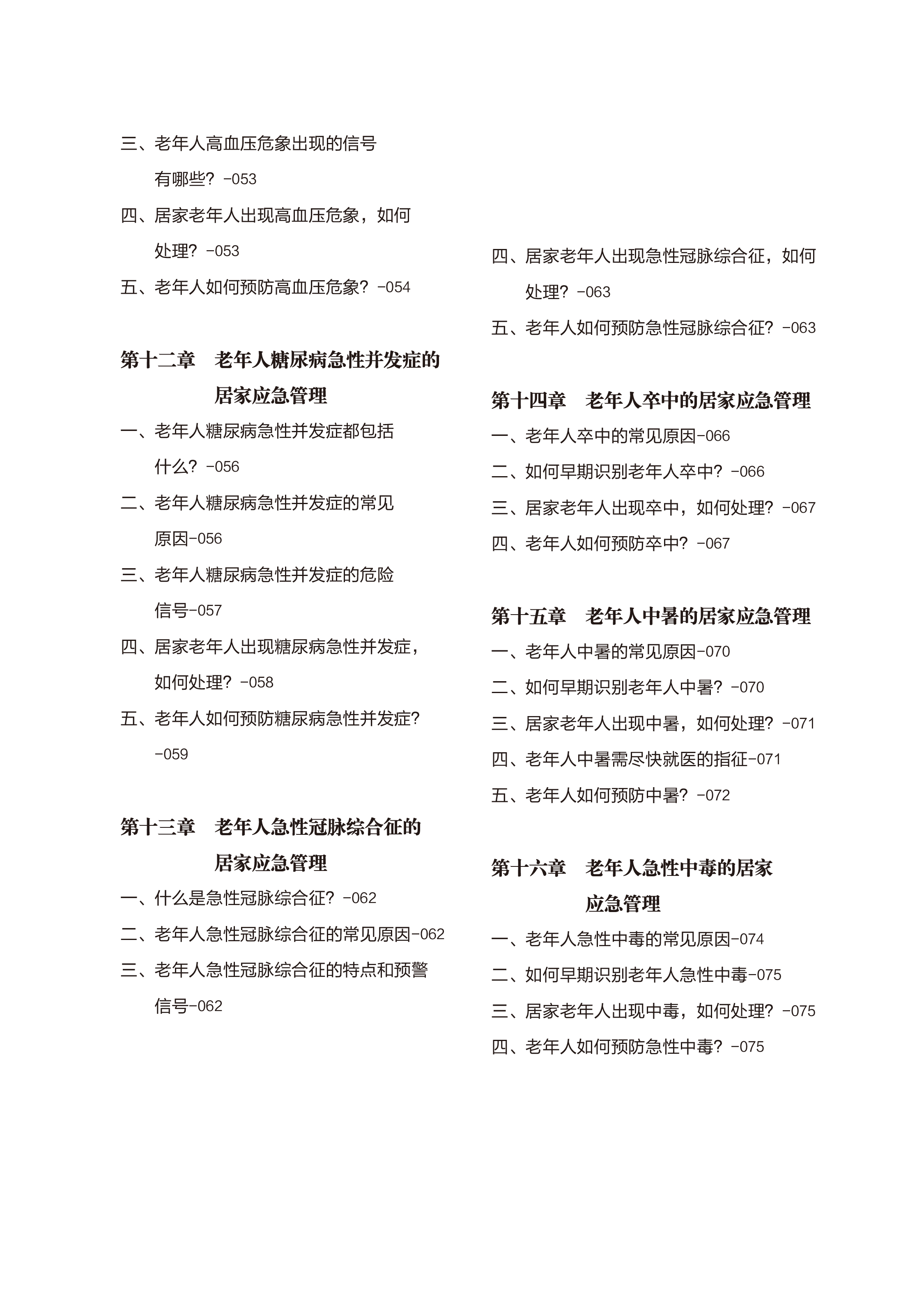 三、老年人高血压危象出现的信号有哪些？-053

四、居家老年人出现高血压危象，如何处理？-053

五、老年人如何预防高血压危象？-054

第十二章　老年人糖尿病急性并发症的居家应急管理

一、老年人糖尿病急性并发症都包括什么？-056

二、老年人糖尿病急性并发症的常见原因-056

三、老年人糖尿病急性并发症的危险信号-057

四、居家老年人出现糖尿病急性并发症，如何处理？-058

五、老年人如何预防糖尿病急性并发症？-059

第十三章　老年人急性冠脉综合征的居家应急管理

一、什么是急性冠脉综合征？-062

二、老年人急性冠脉综合征的常见原因-062

三、老年人急性冠脉综合征的特点和预警信号-062

四、居家老年人出现急性冠脉综合征，如何处理？-063

五、老年人如何预防急性冠脉综合征？-063

第十四章　老年人卒中的居家应急管理

一、老年人卒中的常见原因-066

二、如何早期识别老年人卒中？-066

三、居家老年人出现卒中，如何处理？-067

四、老年人如何预防卒中？-067

第十五章　老年人中暑的居家应急管理

一、老年人中暑的常见原因-070

二、如何早期识别老年人中暑？-070

三、居家老年人出现中暑，如何处理？-071

四、老年人中暑需尽快就医的指征-071

五、老年人如何预防中暑？-072

第十六章　老年人急性中毒的居家应急管理

一、老年人急性中毒的常见原因-074

二、如何早期识别老年人急性中毒-075

三、居家老年人出现中毒，如何处理？-075

四、老年人如何预防急性中毒？-075